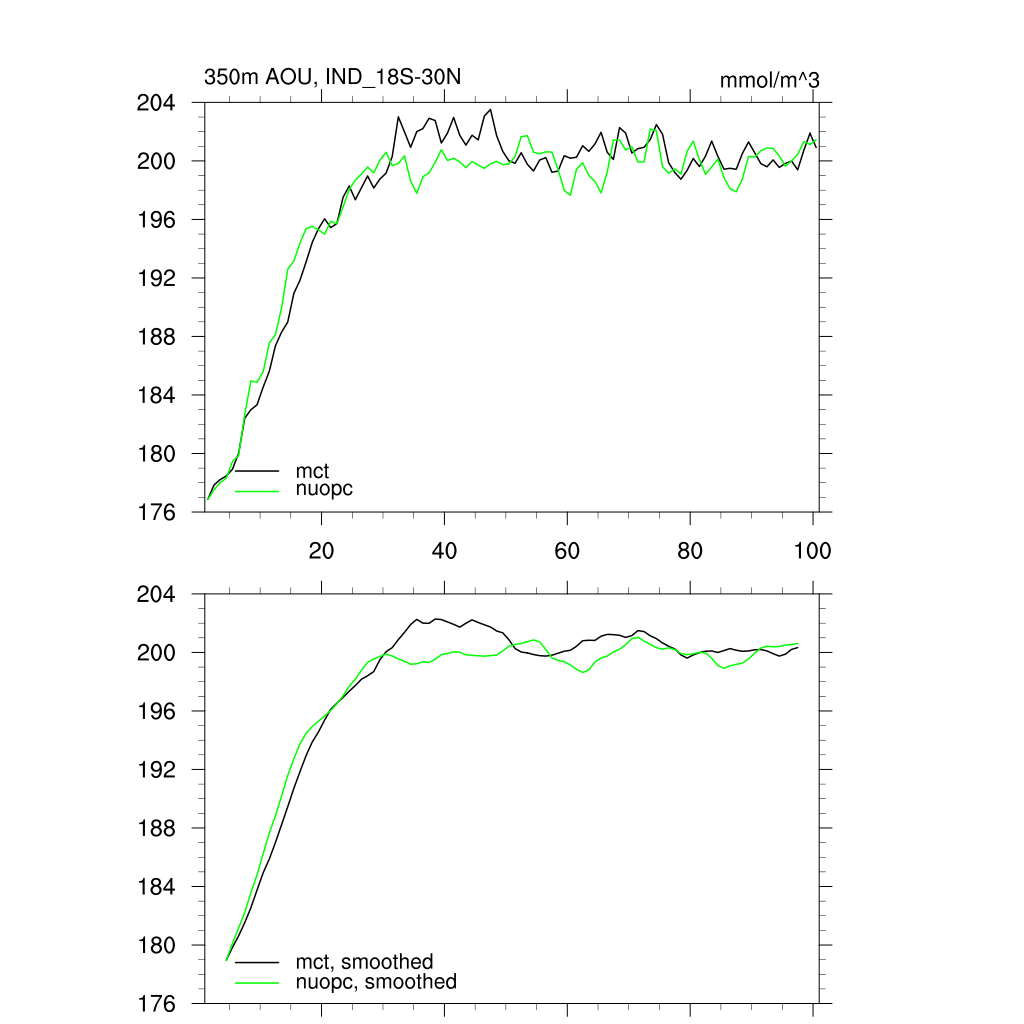 350m AOU, IND_18S-30N

mmol/m^3

204
200
196
192
188
184
180
176

mct
nuopc

20
40
60
80
100

204
200
196
192
188
184
180
176

mct, smoothed
nuopc, smoothed